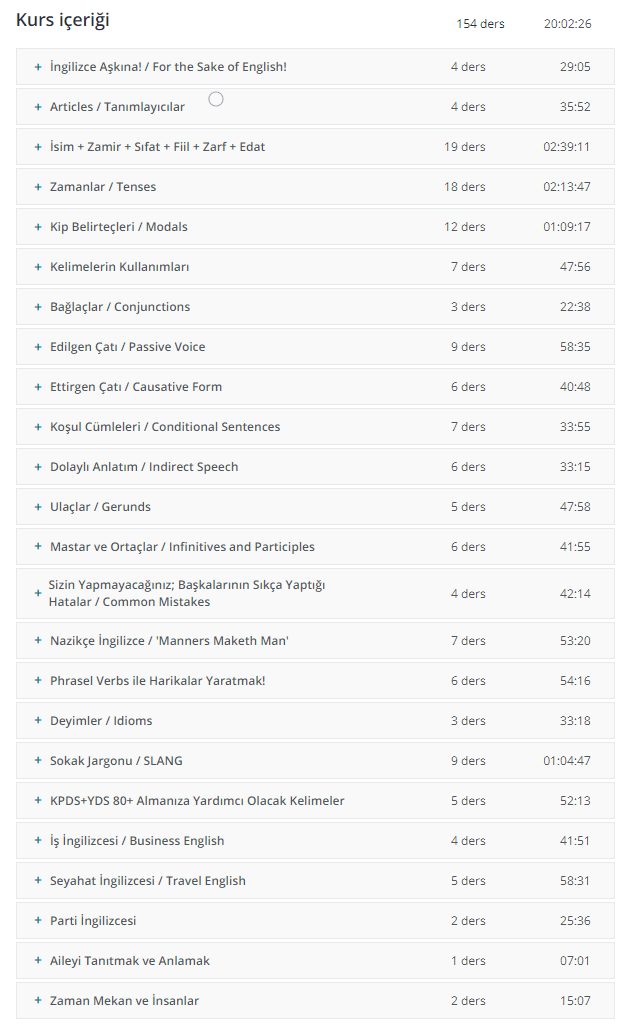 Kurs içeriği 154 ders 20:02:26

| | | |
|---|---|---|
| + İngilizce Aşkına! / For the Sake of English! | 4 ders | 29:05 |
| + Articles / Tanımlayıcılar | 4 ders | 35:52 |
| + İsim + Zamir + Sıfat + Fiil + Zarf + Edat | 19 ders | 02:39:11 |
| + Zamanlar / Tenses | 18 ders | 02:13:47 |
| + Kip Belirteçleri / Modals | 12 ders | 01:09:17 |
| + Kelimelerin Kullanımları | 7 ders | 47:56 |
| + Bağlaçlar / Conjunctions | 3 ders | 22:38 |
| + Edilgen Çatı / Passive Voice | 9 ders | 58:35 |
| + Ettirgen Çatı / Causative Form | 6 ders | 40:48 |
| + Koşul Cümleleri / Conditional Sentences | 7 ders | 33:55 |
| + Dolaylı Anlatım / Indirect Speech | 6 ders | 33:15 |
| + Ulaçlar / Gerunds | 5 ders | 47:58 |
| + Mastar ve Ortaçlar / Infinitives and Participles | 6 ders | 41:55 |
| + Sizin Yapmayacağınız; Başkalarının Sıkça Yaptığı Hatalar / Common Mistakes | 4 ders | 42:14 |
| + Nazikçe İngilizce / 'Manners Maketh Man' | 7 ders | 53:20 |
| + Phrasel Verbs ile Harikalar Yaratmak! | 6 ders | 54:16 |
| + Deyimler / Idioms | 3 ders | 33:18 |
| + Sokak Jargonu / SLANG | 9 ders | 01:04:47 |
| + KPDS+YDS 80+ Almanıza Yardımcı Olacak Kelimeler | 5 ders | 52:13 |
| + İş İngilizcesi / Business English | 4 ders | 41:51 |
| + Seyahat İngilizcesi / Travel English | 5 ders | 58:31 |
| + Parti İngilizcesi | 2 ders | 25:36 |
| + Aileyi Tanıtmak ve Anlamak | 1 ders | 07:01 |
| + Zaman Mekan ve İnsanlar | 2 ders | 15:07 |